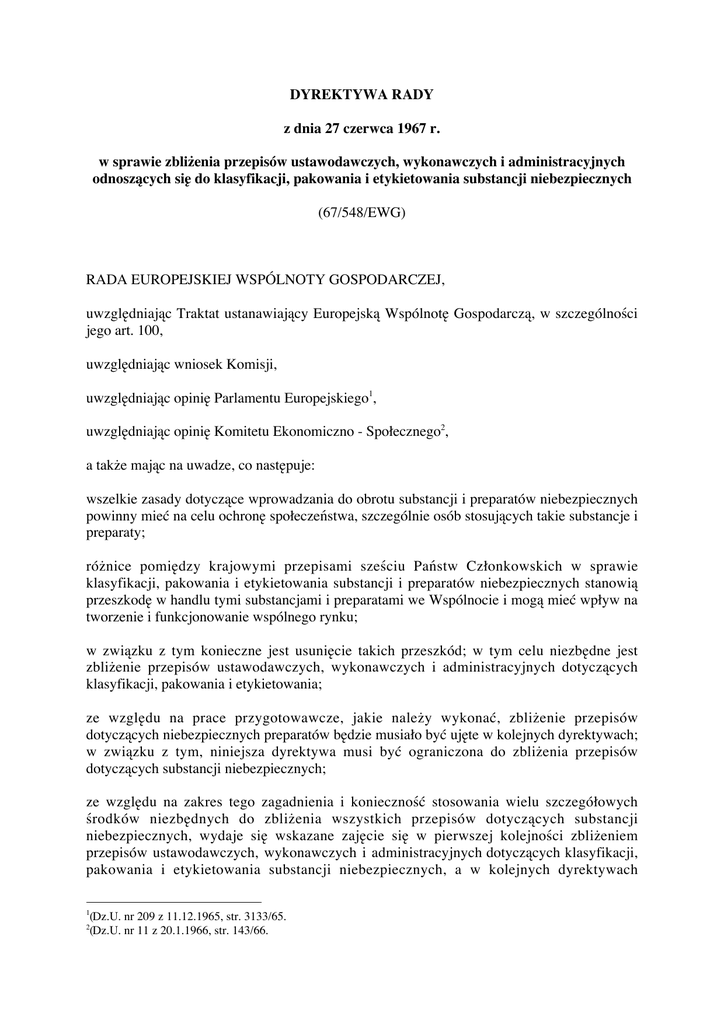 DYREKTYWA RADY

z dnia 27 czerwca 1967 r.

w sprawie zbliżenia przepisów ustawodawczych, wykonawczych i administracyjnych odnoszących się do klasyfikacji, pakowania i etykietowania substancji niebezpiecznych

(67/548/EWG)

RADA EUROPEJSKIEJ WSPÓLNOTY GOSPODARCZEJ,

uwzględniając Traktat ustanawiający Europejską Wspólnotę Gospodarczą, w szczególności jego art. 100,

uwzględniając wniosek Komisji,

uwzględniając opinię Parlamentu Europejskiego$^1$,

uwzględniając opinię Komitetu Ekonomiczno - Społecznego$^2$,

a także mając na uwadze, co następuje:

wszelkie zasady dotyczące wprowadzania do obrotu substancji i preparatów niebezpiecznych powinny mieć na celu ochronę społeczeństwa, szczególnie osób stosujących takie substancje i preparaty;

różnice pomiędzy krajowymi przepisami sześciu Państw Członkowskich w sprawie klasyfikacji, pakowania i etykietowania substancji i preparatów niebezpiecznych stanowią przeszkodę w handlu tymi substancjami i preparatami we Wspólnocie i mogą mieć wpływ na tworzenie i funkcjonowanie wspólnego rynku;

w związku z tym konieczne jest usunięcie takich przeszkód; w tym celu niezbędne jest zbliżenie przepisów ustawodawczych, wykonawczych i administracyjnych dotyczących klasyfikacji, pakowania i etykietowania;

ze względu na prace przygotowawcze, jakie należy wykonać, zbliżenie przepisów dotyczących niebezpiecznych preparatów będzie musiało być ujęte w kolejnych dyrektywach; w związku z tym, niniejsza dyrektywa musi być ograniczona do zbliżenia przepisów dotyczących substancji niebezpiecznych;

ze względu na zakres tego zagadnienia i konieczność stosowania wielu szczegółowych środków niezbędnych do zbliżenia wszystkich przepisów dotyczących substancji niebezpiecznych, wydaje się wskazane zajęcie się w pierwszej kolejności zbliżeniem przepisów ustawodawczych, wykonawczych i administracyjnych dotyczących klasyfikacji, pakowania i etykietowania substancji niebezpiecznych, a w kolejnych dyrektywach

$^1$(Dz.U. nr 209 z 11.12.1965, str. 3133/65.
$^2$(Dz.U. nr 11 z 20.1.1966, str. 143/66.